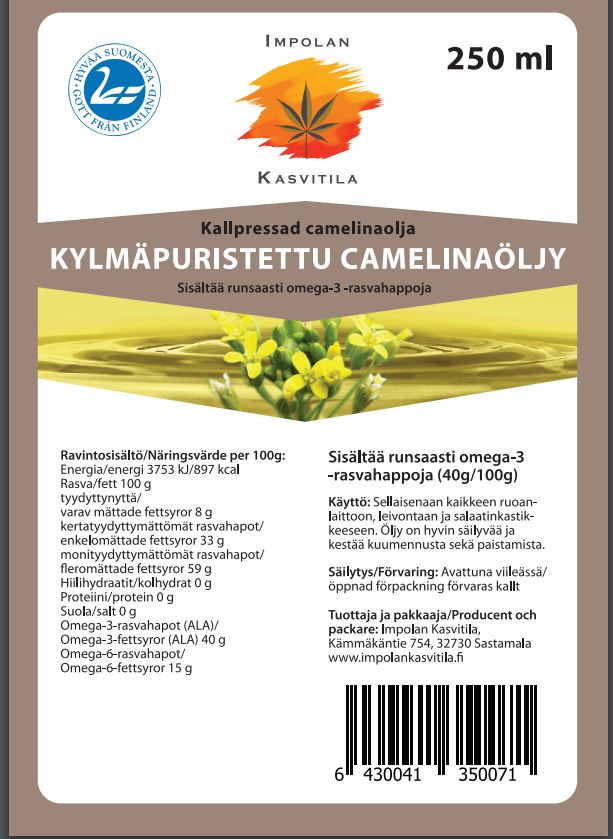 HYVÄÄ SUOMESTA
GOTT FRÅN FINLAND

IMPOLAN

KASVITILA

250 ml

Kallpressad camelinaolja
KYLMÄPURISTETTU CAMELINAÖLJY
Sisältää runsaasti omega-3 -rasvahappoja

Ravintosisältö/Näringsvärde per 100g:
Energia/energi 3753 kJ/897 kcal
Rasva/fett 100 g
tyydyttynyttä/
varav mättade fettsyror 8 g
kertatyydyttymättömät rasvahapot/
enkelomättade fettsyror 33 g
monityydyttymättömät rasvahapot/
fleromättade fettsyror 59 g
Hiilihydraatit/kolhydrat 0 g
Proteiini/protein 0 g
Suola/salt 0 g
Omega-3-rasvahapot (ALA)/
Omega-3-fettsyror (ALA) 40 g
Omega-6-rasvahapot/
Omega-6-fettsyror 15 g

Sisältää runsaasti omega-3 -rasvahappoja (40g/100g)

Käyttö: Sellaisenaan kaikkeen ruoanlaittoon, leivontaan ja salaatinkastikkeeseen. Öljy on hyvin säilyvää ja kestää kuumennusta sekä paistamista.

Säilytys/Förvaring: Avattuna viileässä/ öppnad förpackning förvaras kallt

Tuottaja ja pakkaaja/Producent och packare: Impolan Kasvitila, Kämmäkäntie 754, 32730 Sastamala
www.impolankasvitila.fi

6 430041 350071